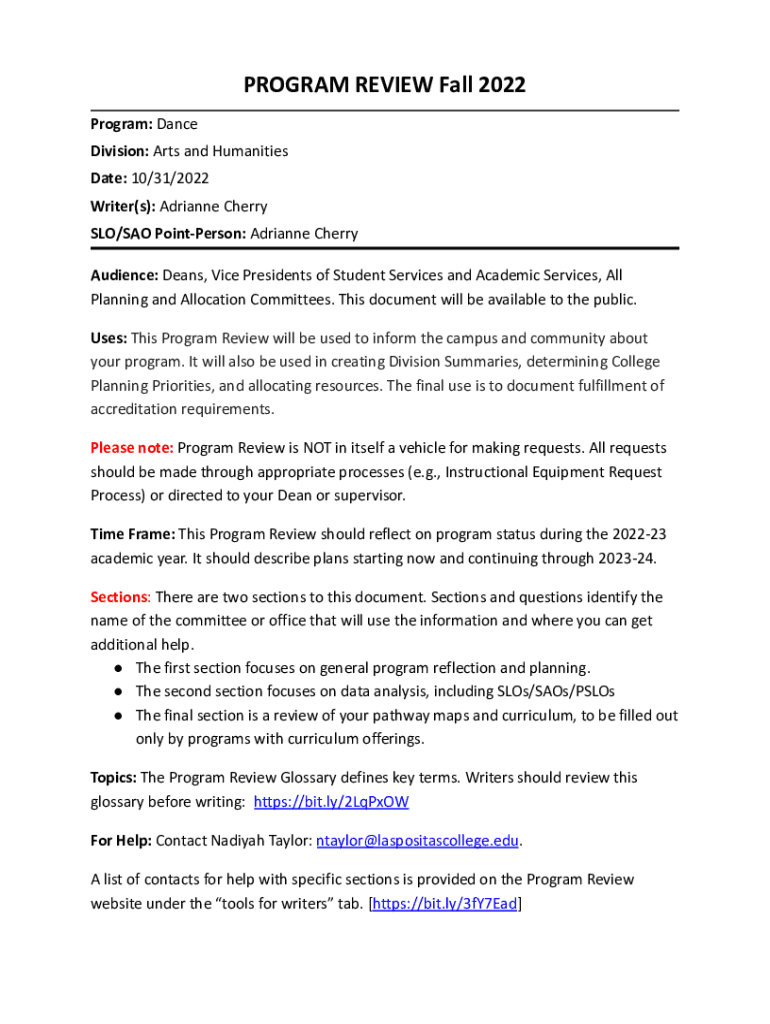 PROGRAM REVIEW Fall 2022

Program: Dance

Division: Arts and Humanities

Date: 10/31/2022

Writer(s): Adrianne Cherry

SLO/SAO Point-Person: Adrianne Cherry

Audience: Deans, Vice Presidents of Student Services and Academic Services, All Planning and Allocation Committees. This document will be available to the public.

Uses: This Program Review will be used to inform the campus and community about your program. It will also be used in creating Division Summaries, determining College Planning Priorities, and allocating resources. The final use is to document fulfillment of accreditation requirements.

Please note: Program Review is NOT in itself a vehicle for making requests. All requests should be made through appropriate processes (e.g., Instructional Equipment Request Process) or directed to your Dean or supervisor.

Time Frame: This Program Review should reflect on program status during the 2022-23 academic year. It should describe plans starting now and continuing through 2023-24.

Sections: There are two sections to this document. Sections and questions identify the name of the committee or office that will use the information and where you can get additional help.

● The first section focuses on general program reflection and planning.
● The second section focuses on data analysis, including SLOs/SAOs/PSLOs
● The final section is a review of your pathway maps and curriculum, to be filled out only by programs with curriculum offerings.

Topics: The Program Review Glossary defines key terms. Writers should review this glossary before writing: https://bit.ly/2LqPxOW

For Help: Contact Nadiyah Taylor: ntaylor@laspositascollege.edu.

A list of contacts for help with specific sections is provided on the Program Review website under the “tools for writers” tab. [https://bit.ly/3fY7Ead]